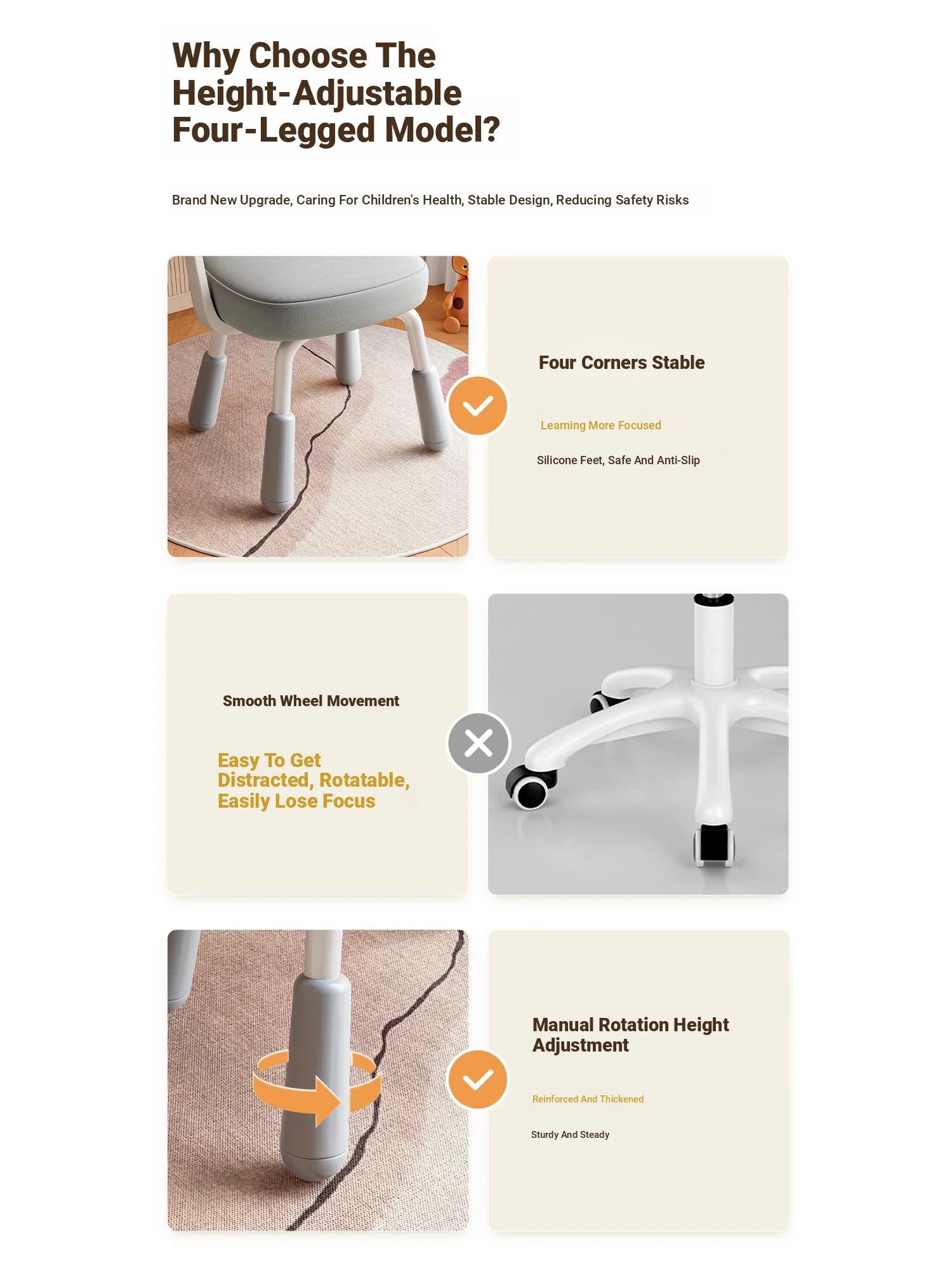 Why Choose The Height-Adjustable Four-Legged Model?

Brand New Upgrade, Caring For Children's Health, Stable Design, Reducing Safety Risks

Four Corners Stable

Learning More Focused

Silicone Feet, Safe And Anti-Slip

Smooth Wheel Movement

Easy To Get Distracted, Rotatable, Easily Lose Focus

Manual Rotation Height Adjustment

Reinforced And Thickened

Sturdy And Steady